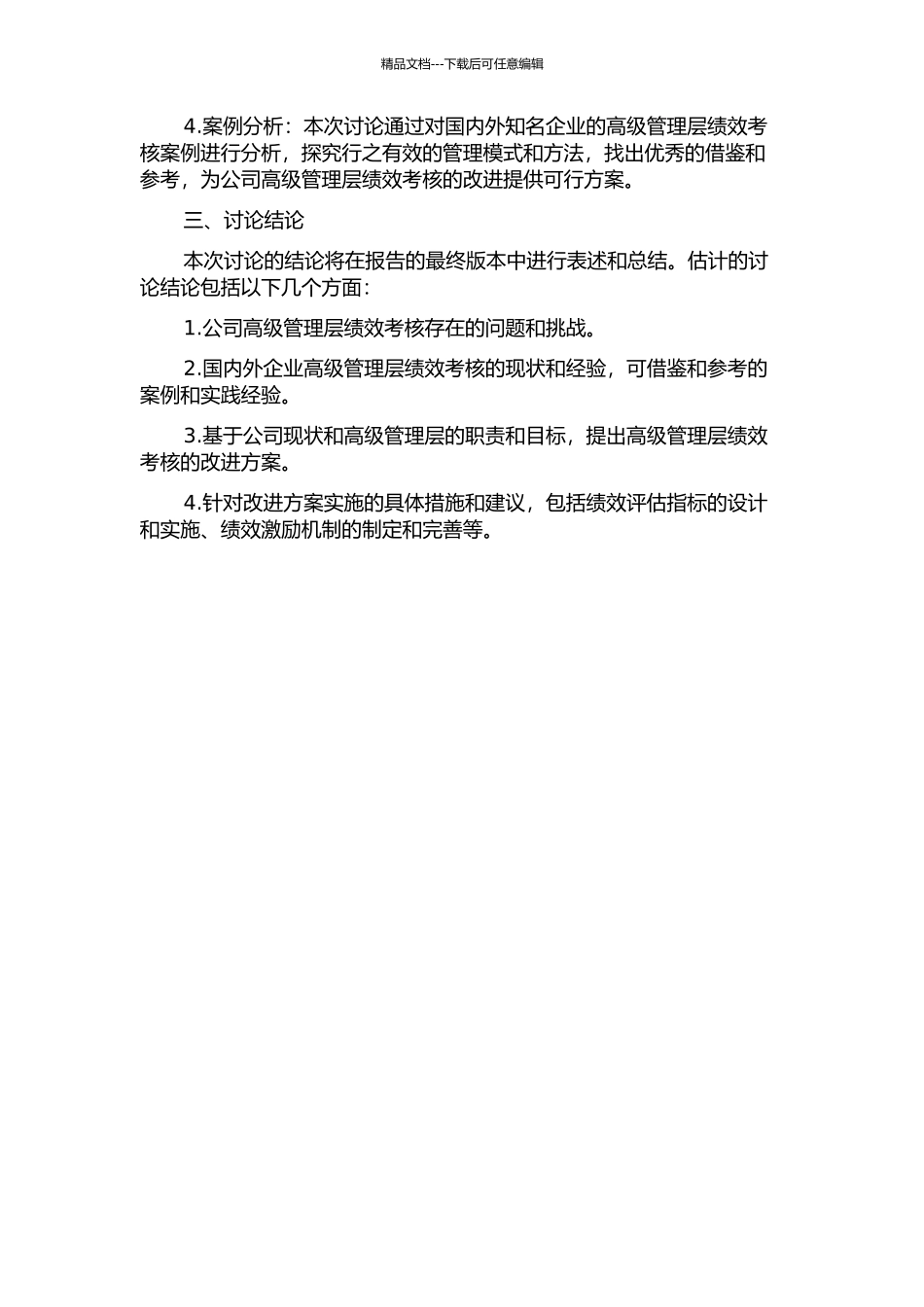 精品文档---下载后可任意编辑

4.案例分析：本次讨论通过对国内外知名企业的高级管理层绩效考核案例进行分析，探究行之有效的管理模式和方法，找出优秀的借鉴和参考，为公司高级管理层绩效考核的改进提供可行方案。

三、讨论结论

本次讨论的结论将在报告的最终版本中进行表述和总结。估计的讨论结论包括以下几个方面：

1.公司高级管理层绩效考核存在的问题和挑战。

2.国内外企业高级管理层绩效考核的现状和经验，可借鉴和参考的案例和实践经验。

3.基于公司现状和高级管理层的职责和目标，提出高级管理层绩效考核的改进方案。

4.针对改进方案实施的具体措施和建议，包括绩效评估指标的设计和实施、绩效激励机制的制定和完善等。